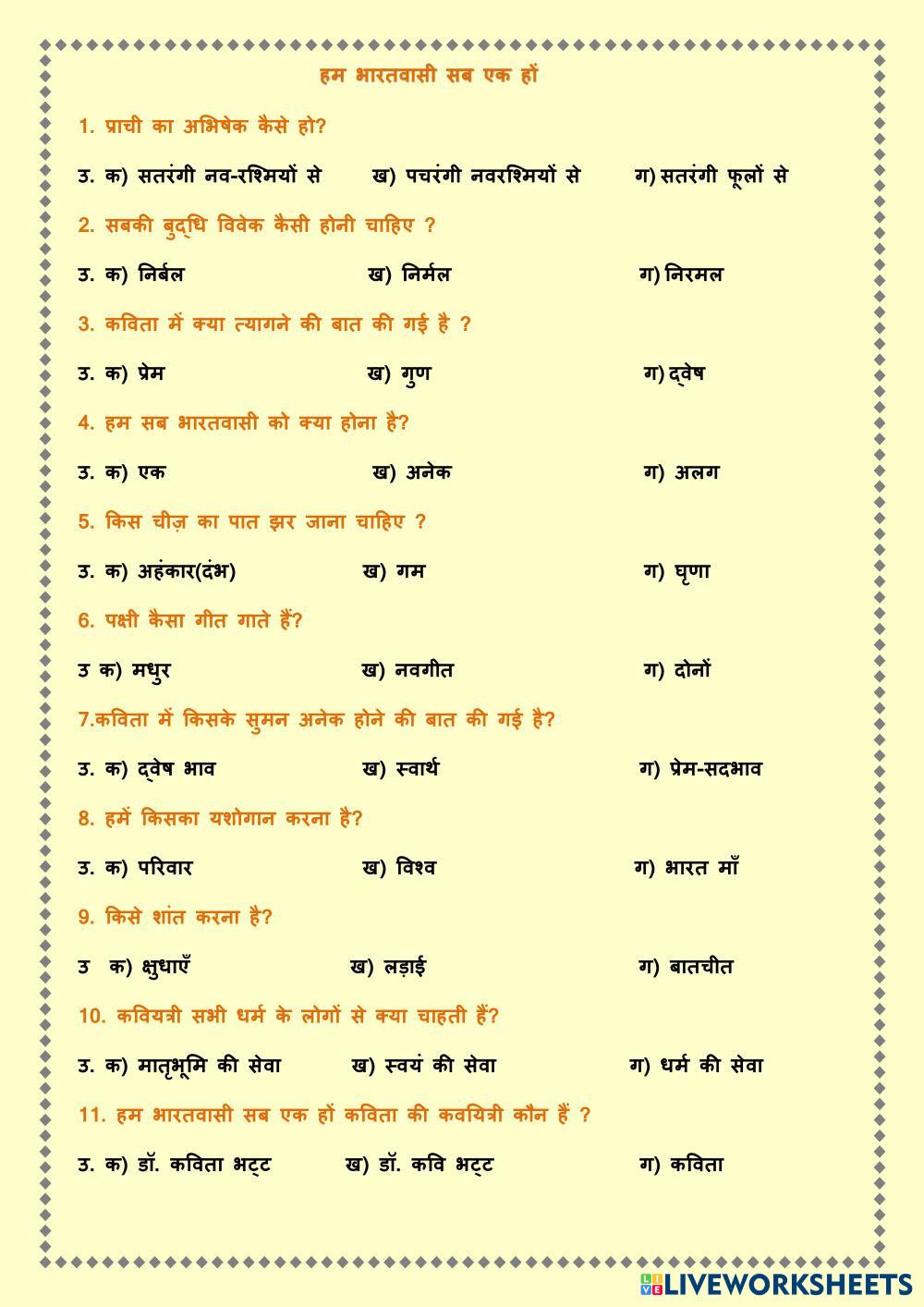 हम भारतवासी सब एक हों

1. प्राची का अभिषेक कैसे हो?

उ. क) सतरंगी नव-रश्मियों से  ख) पचरंगी नवरश्मियों से  ग) सतरंगी फूलों से

2. सबकी बुद्धि विवेक कैसी होनी चाहिए ?

उ. क) निर्बल  ख) निर्मल  ग) निरमल

3. कविता में क्या त्यागने की बात की गई है ?

उ. क) प्रेम  ख) गुण  ग) द्वेष

4. हम सब भारतवासी को क्या होना है?

उ. क) एक  ख) अनेक  ग) अलग

5. किस चीज़ का पात झर जाना चाहिए ?

उ. क) अहंकार(दंभ)  ख) गम  ग) घृणा

6. पक्षी कैसा गीत गाते हैं?

उ क) मधुर  ख) नवगीत  ग) दोनों

7.कविता में किसके सुमन अनेक होने की बात की गई है?

उ. क) द्वेष भाव  ख) स्वार्थ  ग) प्रेम-सदभाव

8. हमें किसका यशोगान करना है?

उ. क) परिवार  ख) विश्व  ग) भारत माँ

9. किसे शांत करना है?

उ क) क्षुधाएँ  ख) लड़ाई  ग) बातचीत

10. कवियत्री सभी धर्म के लोगों से क्या चाहती हैं?

उ. क) मातृभूमि की सेवा  ख) स्वयं की सेवा  ग) धर्म की सेवा

11. हम भारतवासी सब एक हों कविता की कवयित्री कौन हैं ?

उ. क) डॉ. कविता भट्ट  ख) डॉ. कवि भट्ट  ग) कविता

LIVEWORKSHEETS